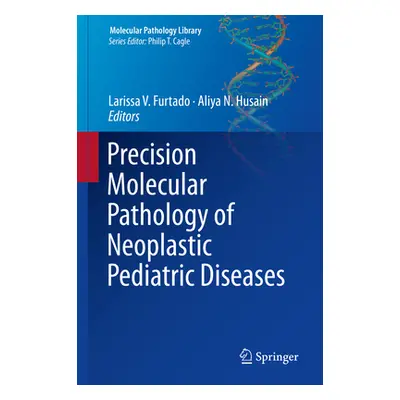 Molecular Pathology Library
Series Editor: Philip T. Cagle

Larissa V. Furtado · Aliya N. Husain
Editors

Precision Molecular Pathology of Neoplastic Pediatric Diseases

Springer